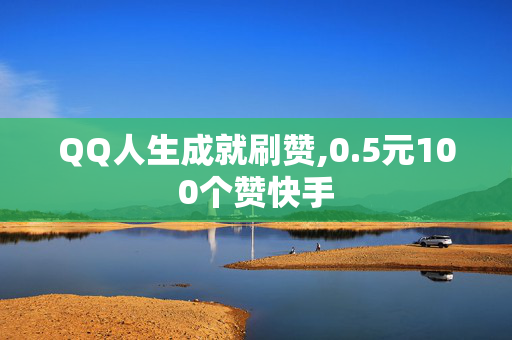 QQ人生成就刷赞,0.5元100个赞快手